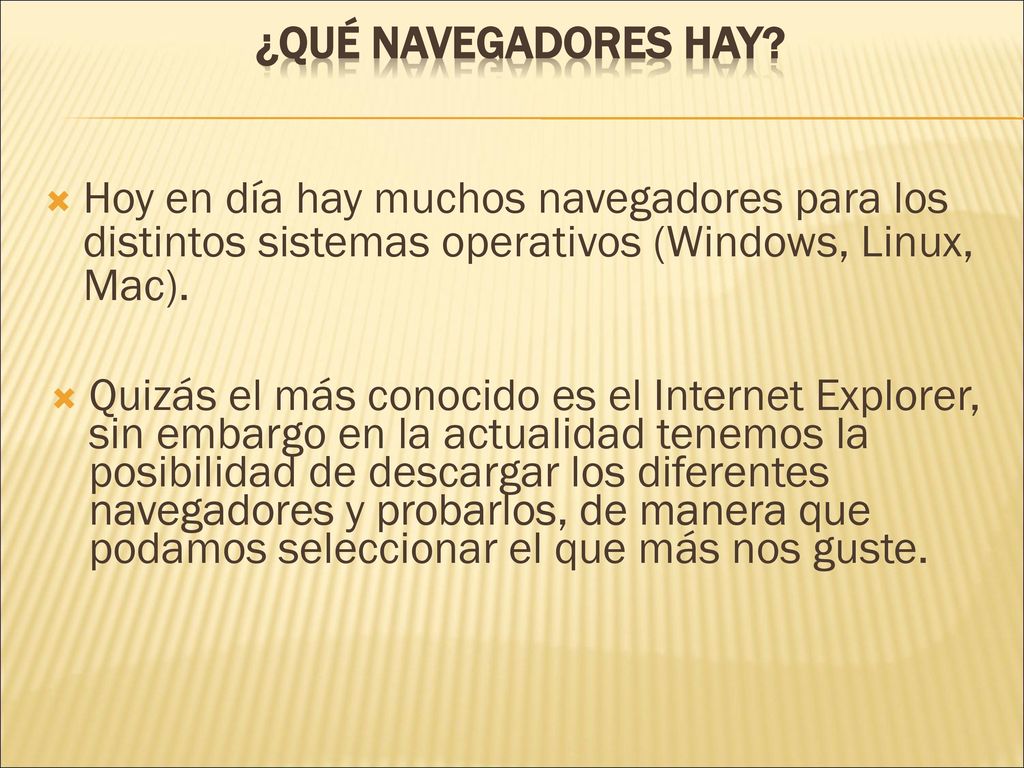 ¿QUÉ NAVEGADORES HAY?

Hoy en día hay muchos navegadores para los distintos sistemas operativos (Windows, Linux, Mac).

Quizás el más conocido es el Internet Explorer, sin embargo en la actualidad tenemos la posibilidad de descargar los diferentes navegadores y probarlos, de manera que podamos seleccionar el que más nos guste.